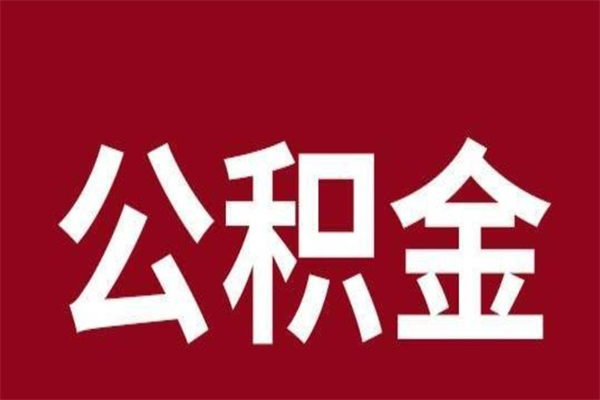 公积金